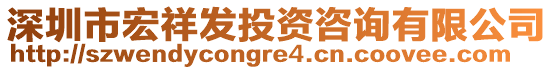 深圳市宏祥发投资咨询有限公司
http://szwendycongre4.cn.coovee.com